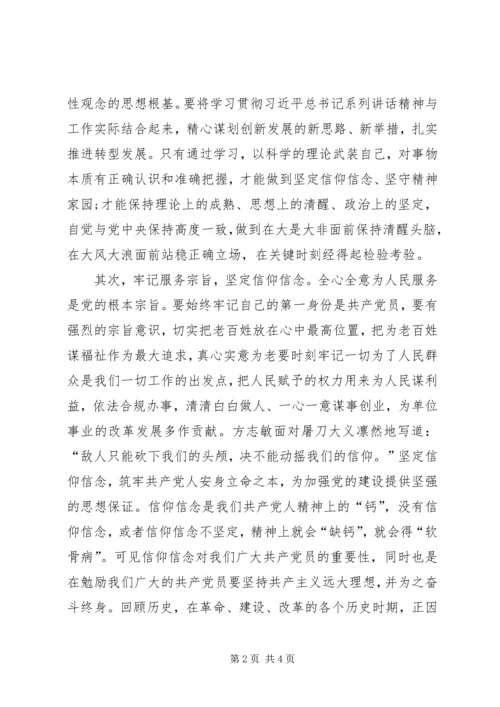 性观念的思想根基。要将学习贯彻习近平总书记系列讲话精神与工作实际结合起来，精心谋划创新发展的新思路、新举措，扎实推进转型发展。只有通过学习，以科学的理论武装自己，对事物本质有正确认识和准确把握，才能做到坚定信仰信念、坚守精神家园;才能保持理论上的成熟、思想上的清醒、政治上的坚定，自觉与党中央保持高度一致，做到在大是大非面前保持清醒头脑，在大风大浪面前站稳正确立场，在关键时刻经得起检验考验。

其次，牢记服务宗旨，坚定信仰信念。全心全意为人民服务是党的根本宗旨。要始终牢记自己的第一身份是共产党员，要有强烈的宗旨意识，切实把老百姓放在心中最高位置，把为老百姓谋福祉作为最大追求，真心实意为老要时刻牢记一切为了人民群众是我们一切工作的出发点，把人民赋予的权力用来为人民谋利益，依法合规办事，清清白白做人、一心一意谋事创业，为单位事业的改革发展多作贡献。方志敏面对屠刀大义凛然地写道：“敌人只能砍下我们的头颅，决不能动摇我们的信仰。”坚定信仰信念，筑牢共产党人安身立命之本，为加强党的建设提供坚强的思想保证。信仰信念是我们共产党人精神上的“钙”，没有信仰信念，或者信仰信念不坚定，精神上就会“缺钙”，就会得“软骨病”。可见信仰信念对我们广大共产党员的重要性，同时也是在勉励我们广大的共产党员要坚持共产主义远大理想，并为之奋斗终身。回顾历史，在革命、建设、改革的各个历史时期，正因

第 2 页 共 4 页